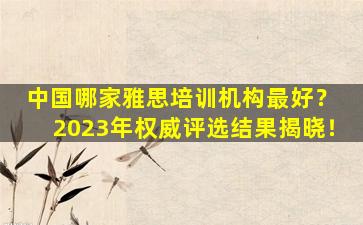 中国哪家雅思培训机构最好？
2023年权威评选结果揭晓！